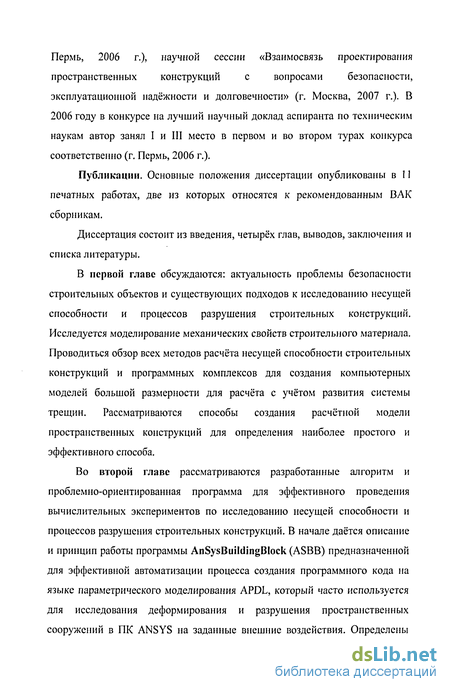 Пермь, 2006 г.), научной сессии «Взаимосвязь проектирования пространственных конструкций с вопросами безопасности, эксплуатационной надёжности и долговечности» (г. Москва, 2007 г.). В 2006 году в конкурсе на лучший научный доклад аспиранта по техническим наукам автор занял I и III место в первом и во втором турах конкурса соответственно (г. Пермь, 2006 г.).

Публикации. Основные положения диссертации опубликованы в 11 печатных работах, две из которых относятся к рекомендованным ВАК сборникам.

Диссертация состоит из введения, четырёх глав, выводов, заключения и списка литературы.

В первой главе обсуждаются: актуальность проблемы безопасности строительных объектов и существующих подходов к исследованию несущей способности и процессов разрушения строительных конструкций. Исследуется моделирование механических свойств строительного материала. Проводиться обзор всех методов расчёта несущей способности строительных конструкций и программных комплексов для создания компьютерных моделей большой размерности для расчёта с учётом развития системы трещин. Рассматриваются способы создания расчётной модели пространственных конструкций для определения наиболее простого и эффективного способа.

Во второй главе рассматриваются разработанные алгоритм и проблемно-ориентированная программа для эффективного проведения вычислительных экспериментов по исследованию несущей способности и процессов разрушения строительных конструкций. В начале даётся описание и принцип работы программы AnSysBuildingBlock (ASBB) предназначенной для эффективной автоматизации процесса создания программного кода на языке параметрического моделирования APDL, который часто используется для исследования деформирования и разрушения пространственных сооружений в ПК ANSYS на заданные внешние воздействия. Определены

dsLib.net
библиотека диссертаций